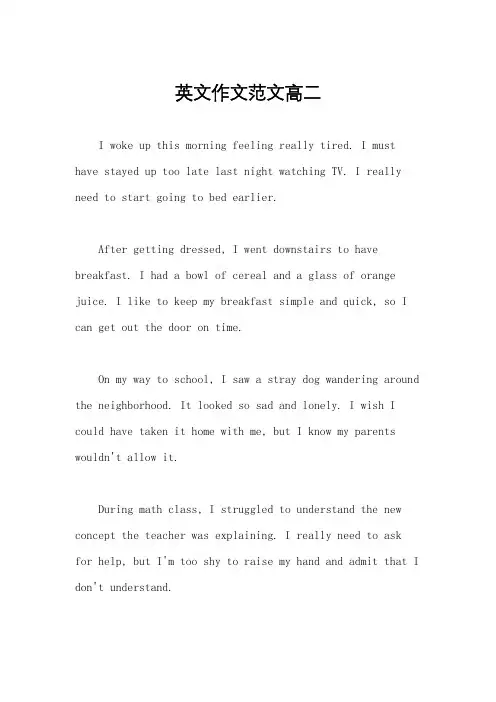 英文作文范文高二

I woke up this morning feeling really tired. I must have stayed up too late last night watching TV. I really need to start going to bed earlier.

After getting dressed, I went downstairs to have breakfast. I had a bowl of cereal and a glass of orange juice. I like to keep my breakfast simple and quick, so I can get out the door on time.

On my way to school, I saw a stray dog wandering around the neighborhood. It looked so sad and lonely. I wish I could have taken it home with me, but I know my parents wouldn't allow it.

During math class, I struggled to understand the new concept the teacher was explaining. I really need to ask for help, but I'm too shy to raise my hand and admit that I don't understand.